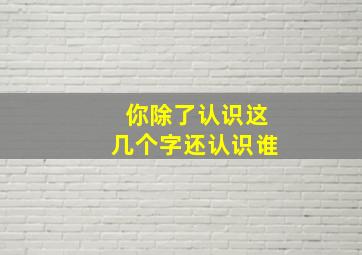 你除了认识这
几个字还认识谁